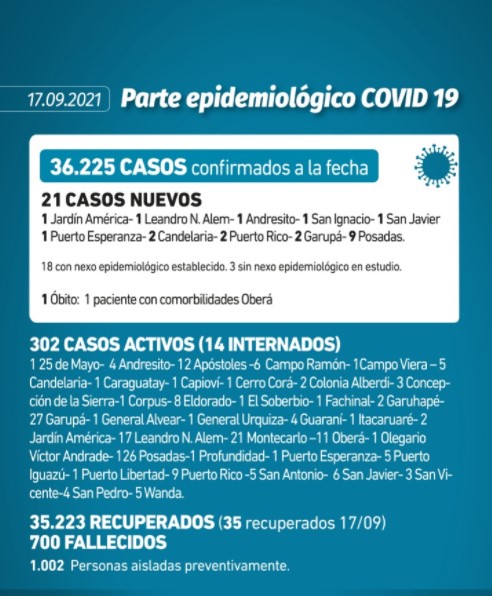 17.09.2021 Parte epidemiológico COVID 19

36.225 CASOS confirmados a la fecha

21 CASOS NUEVOS
1 Jardín América- 1 Leandro N. Alem- 1 Andresito- 1 San Ignacio- 1 San Javier 1 Puerto Esperanza- 2 Candelaria- 2 Puerto Rico- 2 Garupá- 9 Posadas.

18 con nexo epidemiológico establecido. 3 sin nexo epidemiológico en estudio.

1 Óbito: 1 paciente con comorbilidades Oberá

302 CASOS ACTIVOS (14 INTERNADOS)
1 25 de Mayo- 4 Andresito- 12 Apóstoles -6 Campo Ramón- 1Campo Viera – 5 Candelaria- 1 Caraguatay- 1 Capioví- 1 Cerro Corá- 2 Colonia Alberdi- 3 Concepción de la Sierra-1 Corpus- 8 Eldorado- 1 El Soberbio- 1 Fachinal- 2 Garuhapé- 27 Garupá- 1 General Alvear- 1 General Urquiza- 4 Guaraní- 1 Itacaruaré- 2 Jardín América- 17 Leandro N. Alem- 21 Montecarlo –11 Oberá- 1 Olegario Víctor Andrade- 126 Posadas-1 Profundidad- 1 Puerto Esperanza- 5 Puerto Iguazú- 1 Puerto Libertad- 9 Puerto Rico -5 San Antonio- 6 San Javier- 3 San Vicente-4 San Pedro- 5 Wanda.

35.223 RECUPERADOS (35 recuperados 17/09)
700 FALLECIDOS
1.002 Personas aisladas preventivamente.